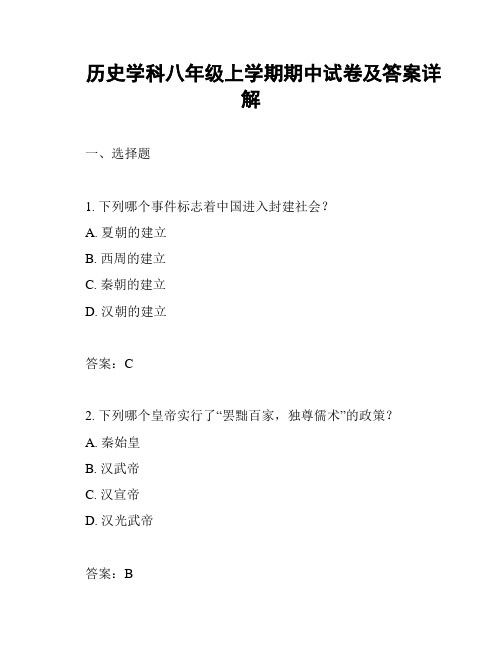 历史学科八年级上学期期中试卷及答案详解

一、选择题

1. 下列哪个事件标志着中国进入封建社会？

A. 夏朝的建立

B. 西周的建立

C. 秦朝的建立

D. 汉朝的建立

答案：C

2. 下列哪个皇帝实行了“罢黜百家，独尊儒术”的政策？

A. 秦始皇

B. 汉武帝

C. 汉宣帝

D. 汉光武帝

答案：B